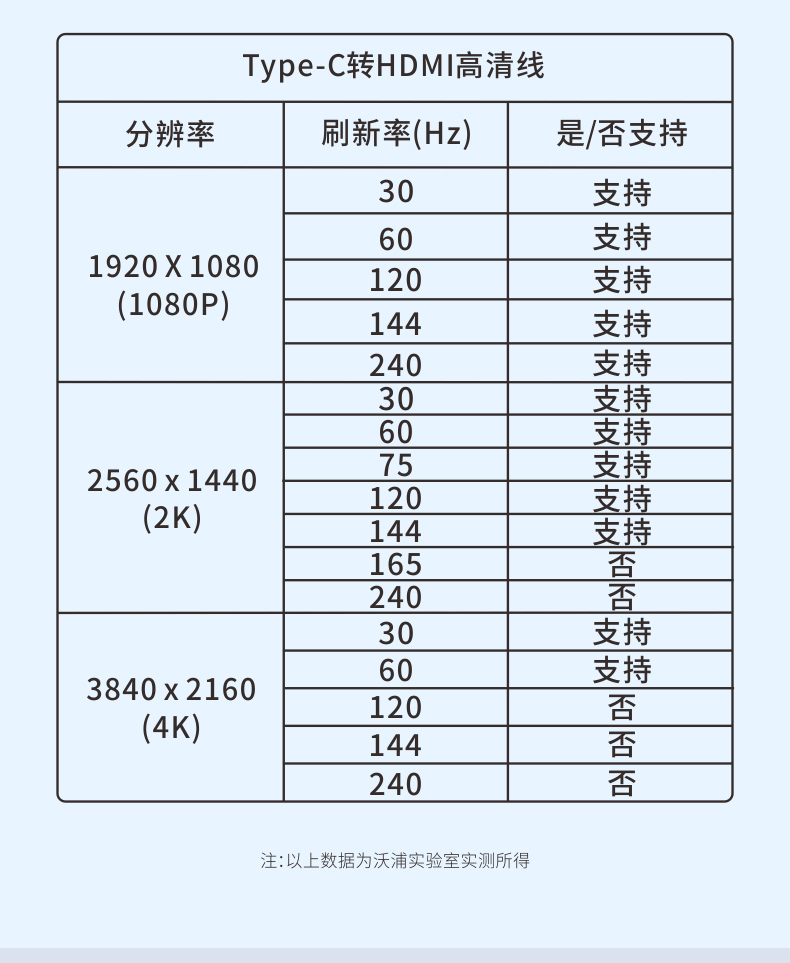 Type-C转HDMI高清线

| 分辨率 | 刷新率(Hz) | 是/否支持 |
|---|---|---|
| 1920 X 1080 (1080P) | 30 | 支持 |
| | 60 | 支持 |
| | 120 | 支持 |
| | 144 | 支持 |
| | 240 | 支持 |
| 2560 x 1440 (2K) | 30 | 支持 |
| | 60 | 支持 |
| | 75 | 支持 |
| | 120 | 支持 |
| | 144 | 支持 |
| | 165 | 否 |
| | 240 | 否 |
| 3840 x 2160 (4K) | 30 | 支持 |
| | 60 | 支持 |
| | 120 | 否 |
| | 144 | 否 |
| | 240 | 否 |

注:以上数据为沃浦实验室实测所得